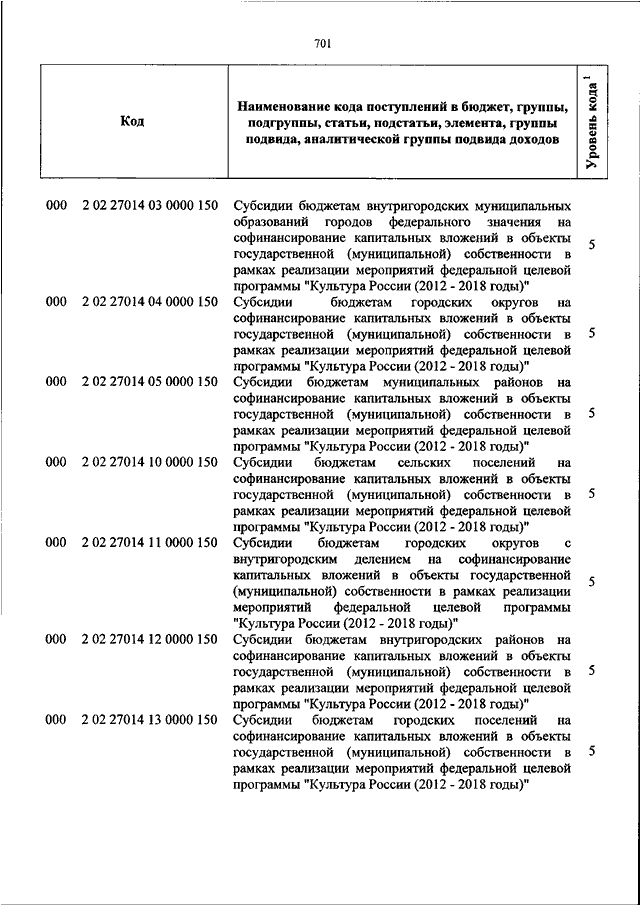 701

| Код | Наименование кода поступлений в бюджет, группы, подгруппы, статьи, подстатьи, элемента, группы подвида, аналитической группы подвида доходов | Уровень кода $^1$ |
|---|---|---|
| 000 2 02 27014 03 0000 150 | Субсидии бюджетам внутригородских муниципальных образований городов федерального значения на софинансирование капитальных вложений в объекты государственной (муниципальной) собственности в рамках реализации мероприятий федеральной целевой программы "Культура России (2012 - 2018 годы)" | 5 |
| 000 2 02 27014 04 0000 150 | Субсидии бюджетам городских округов на софинансирование капитальных вложений в объекты государственной (муниципальной) собственности в рамках реализации мероприятий федеральной целевой программы "Культура России (2012 - 2018 годы)" | 5 |
| 000 2 02 27014 05 0000 150 | Субсидии бюджетам муниципальных районов на софинансирование капитальных вложений в объекты государственной (муниципальной) собственности в рамках реализации мероприятий федеральной целевой программы "Культура России (2012 - 2018 годы)" | 5 |
| 000 2 02 27014 10 0000 150 | Субсидии бюджетам сельских поселений на софинансирование капитальных вложений в объекты государственной (муниципальной) собственности в рамках реализации мероприятий федеральной целевой программы "Культура России (2012 - 2018 годы)" | 5 |
| 000 2 02 27014 11 0000 150 | Субсидии бюджетам городских округов с внутригородским делением на софинансирование капитальных вложений в объекты государственной (муниципальной) собственности в рамках реализации мероприятий федеральной целевой программы "Культура России (2012 - 2018 годы)" | 5 |
| 000 2 02 27014 12 0000 150 | Субсидии бюджетам внутригородских районов на софинансирование капитальных вложений в объекты государственной (муниципальной) собственности в рамках реализации мероприятий федеральной целевой программы "Культура России (2012 - 2018 годы)" | 5 |
| 000 2 02 27014 13 0000 150 | Субсидии бюджетам городских поселений на софинансирование капитальных вложений в объекты государственной (муниципальной) собственности в рамках реализации мероприятий федеральной целевой программы "Культура России (2012 - 2018 годы)" | 5 |